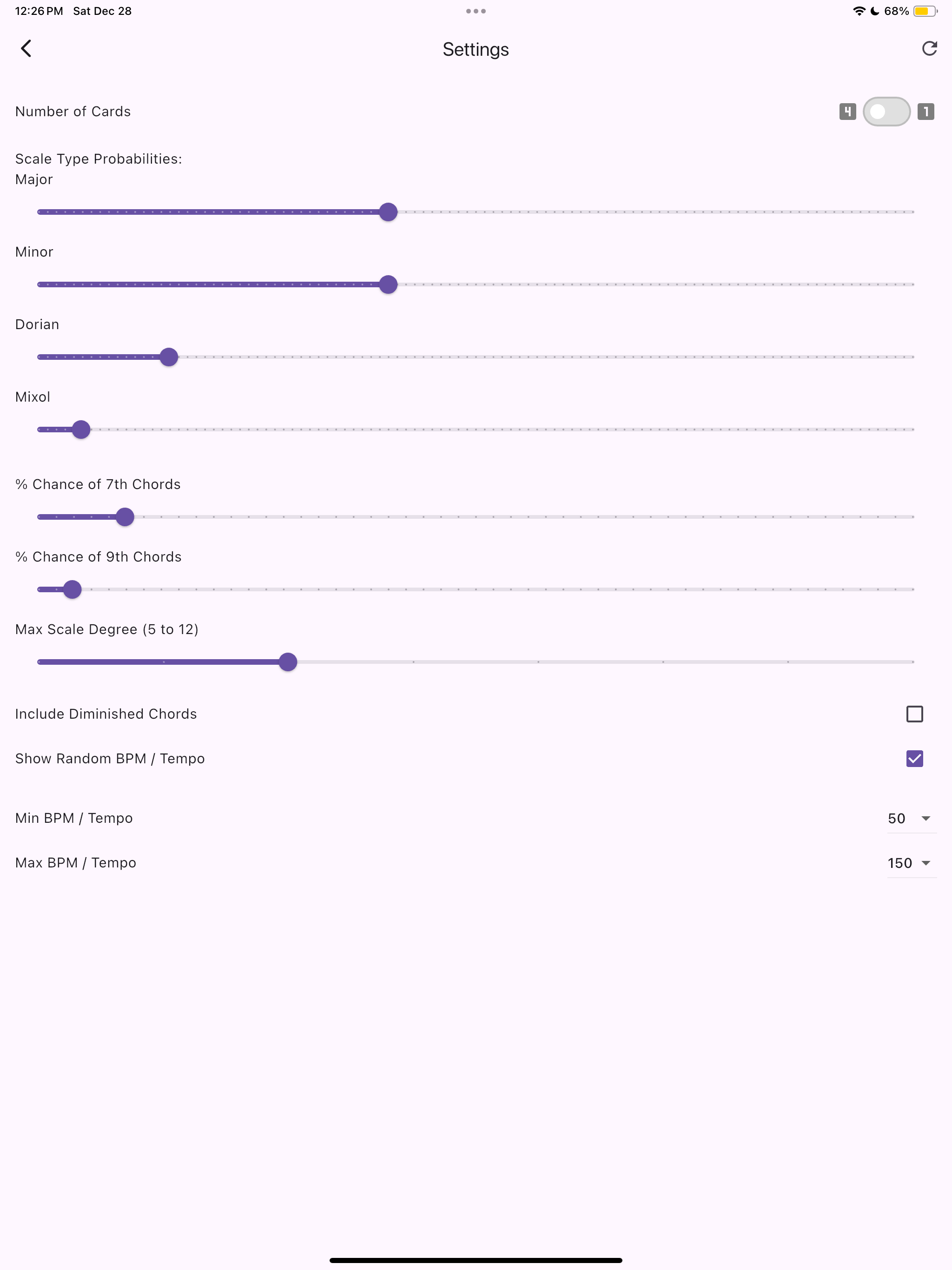 12:26 PM Sat Dec 28

68%

Settings

Number of Cards

4

1

Scale Type Probabilities:
Major

Minor

Dorian

Mixol

% Chance of 7th Chords

% Chance of 9th Chords

Max Scale Degree (5 to 12)

Include Diminished Chords

Show Random BPM / Tempo

Min BPM / Tempo

50

Max BPM / Tempo

150